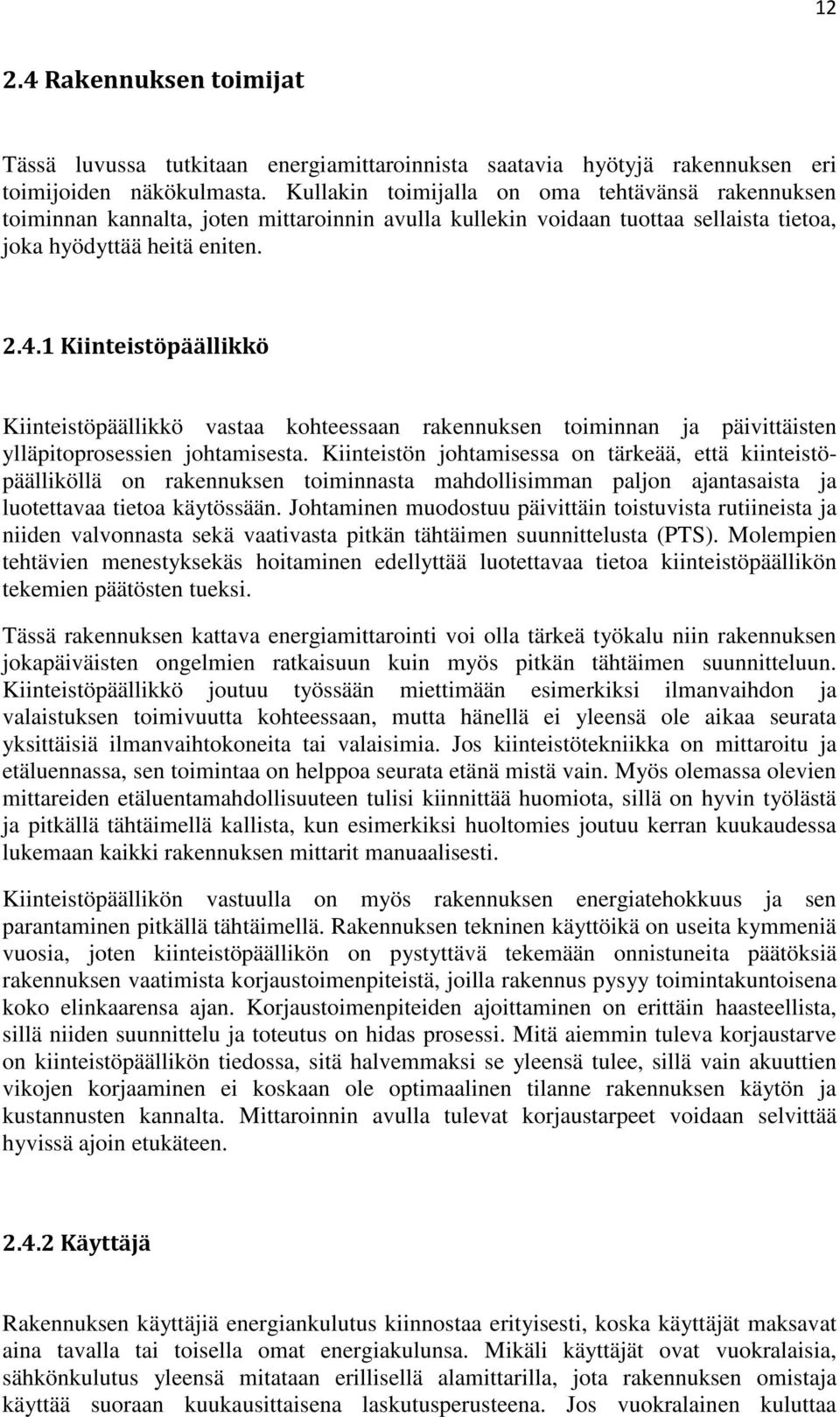 12

2.4 Rakennuksen toimijat

Tässä luvussa tutkitaan energiamittaroinnista saatavia hyötyjä rakennuksen eri toimijoiden näkökulmasta. Kullakin toimijalla on oma tehtävänsä rakennuksen toiminnan kannalta, joten mittaroinnin avulla kullekin voidaan tuottaa sellaista tietoa, joka hyödyttää heitä eniten.

2.4.1 Kiinteistöpäällikkö

Kiinteistöpäällikkö vastaa kohteessaan rakennuksen toiminnan ja päivittäisten ylläpitoprosessien johtamisesta. Kiinteistön johtamisessa on tärkeää, että kiinteistöpäälliköllä on rakennuksen toiminnasta mahdollisimman paljon ajantasaista ja luotettavaa tietoa käytössään. Johtaminen muodostuu päivittäin toistuvista rutiineista ja niiden valvonnasta sekä vaativasta pitkän tähtäimen suunnittelusta (PTS). Molempien tehtävien menestyksekäs hoitaminen edellyttää luotettavaa tietoa kiinteistöpäällikön tekemien päätösten tueksi.

Tässä rakennuksen kattava energiamittarointi voi olla tärkeä työkalu niin rakennuksen jokapäiväisten ongelmien ratkaisuun kuin myös pitkän tähtäimen suunnitteluun. Kiinteistöpäällikkö joutuu työssään miettimään esimerkiksi ilmanvaihdon ja valaistuksen toimivuutta kohteessaan, mutta hänellä ei yleensä ole aikaa seurata yksittäisiä ilmanvaihtokoneita tai valaisimia. Jos kiinteistötekniikka on mittaroitu ja etäluennassa, sen toimintaa on helppoa seurata etänä mistä vain. Myös olemassa olevien mittareiden etäluentamahdollisuuteen tulisi kiinnittää huomiota, sillä on hyvin työlästä ja pitkällä tähtäimellä kallista, kun esimerkiksi huoltomies joutuu kerran kuukaudessa lukemaan kaikki rakennuksen mittarit manuaalisesti.

Kiinteistöpäällikön vastuulla on myös rakennuksen energiatehokkuus ja sen parantaminen pitkällä tähtäimellä. Rakennuksen tekninen käyttöikä on useita kymmeniä vuosia, joten kiinteistöpäällikön on pystyttävä tekemään onnistuneita päätöksiä rakennuksen vaatimista korjaustoimenpiteistä, joilla rakennus pysyy toimintakuntoisena koko elinkaarensa ajan. Korjaustoimenpiteiden ajoittaminen on erittäin haasteellista, sillä niiden suunnittelu ja toteutus on hidas prosessi. Mitä aiemmin tuleva korjaustarve on kiinteistöpäällikön tiedossa, sitä halvemmaksi se yleensä tulee, sillä vain akuuttien vikojen korjaaminen ei koskaan ole optimaalinen tilanne rakennuksen käytön ja kustannusten kannalta. Mittaroinnin avulla tulevat korjaustarpeet voidaan selvittää hyvissä ajoin etukäteen.

2.4.2 Käyttäjä

Rakennuksen käyttäjiä energiankulutus kiinnostaa erityisesti, koska käyttäjät maksavat aina tavalla tai toisella omat energiakulunsa. Mikäli käyttäjät ovat vuokralaisia, sähkönkulutus yleensä mitataan erillisellä alamittarilla, jota rakennuksen omistaja käyttää suoraan kuukausittaisena laskutusperusteena. Jos vuokralainen kuluttaa